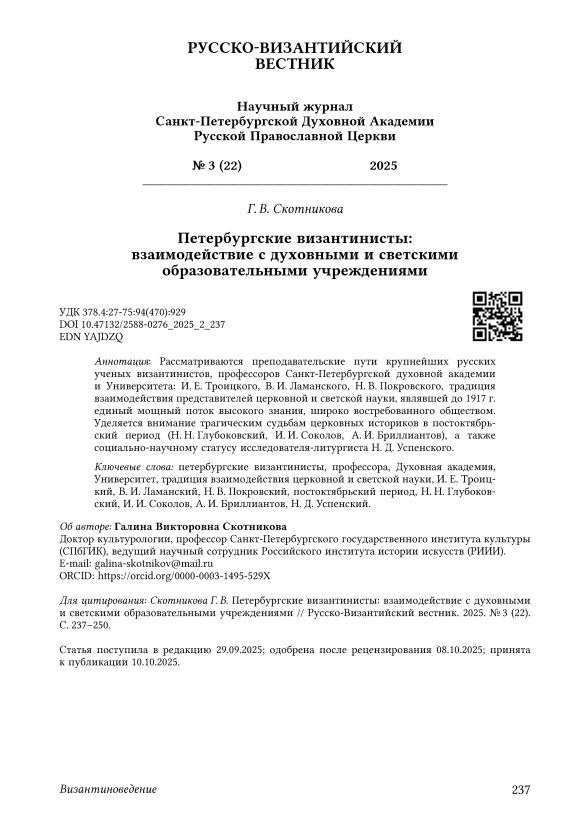 РУССКО-ВИЗАНТИЙСКИЙ ВЕСТНИК

Научный журнал
Санкт-Петербургской Духовной Академии
Русской Православной Церкви

№ 3 (22) 2025

Г. В. Скотникова

Петербургские византинисты: взаимодействие с духовными и светскими образовательными учреждениями

УДК 378.4:27-75:94(470):929
DOI 10.47132/2588-0276_2025_2_237
EDN YAJDZQ

Аннотация: Рассматриваются преподавательские пути крупнейших русских ученых византинистов, профессоров Санкт-Петербургской духовной академии и Университета: И. Е. Троицкого, В. И. Ламанского, Н. В. Покровского, традиция взаимодействия представителей церковной и светской науки, являвшей до 1917 г. единый мощный поток высокого знания, широко востребованного обществом. Уделяется внимание трагическим судьбам церковных историков в постоктябрьский период (Н. Н. Глубоковский, И. И. Соколов, А. И. Бриллиантов), а также социально-научному статусу исследователя-литургиста Н. Д. Успенского.

Ключевые слова: петербургские византинисты, профессора, Духовная академия, Университет, традиция взаимодействия церковной и светской науки, И. Е. Троицкий, В. И. Ламанский, Н. В. Покровский, постоктябрьский период, Н. Н. Глубоковский, И. И. Соколов, А. И. Бриллиантов, Н. Д. Успенский.

Об авторе: Галина Викторовна Скотникова
Доктор культурологии, профессор Санкт-Петербургского государственного института культуры (СПбГИК), ведущий научный сотрудник Российского института истории искусств (РИИИ).
E-mail: galina-skotnikov@mail.ru
ORCID: https://orcid.org/0000-0003-1495-529X

Для цитирования: Скотникова Г. В. Петербургские византинисты: взаимодействие с духовными и светскими образовательными учреждениями // Русско-Византийский вестник. 2025. № 3 (22). С. 237–250.

Статья поступила в редакцию 29.09.2025; одобрена после рецензирования 08.10.2025; принята к публикации 10.10.2025.

Византиноведение 237